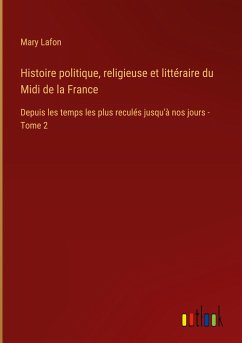 Mary Lafon

Histoire politique, religieuse et littéraire du Midi de la France

Depuis les temps les plus reculés jusqu'à nos jours - Tome 2

outlook